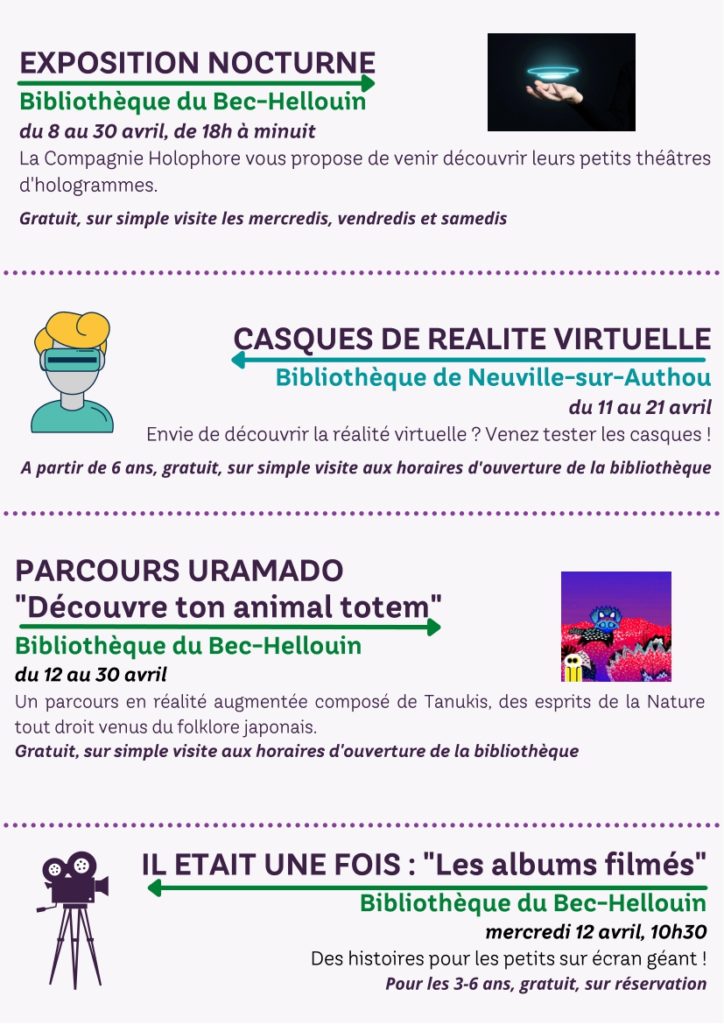 EXPOSITION NOCTURNE

Bibliothèque du Bec-Hellouin

du 8 au 30 avril, de 18h à minuit

La Compagnie Holophore vous propose de venir découvrir leurs petits théâtres d'hologrammes.

Gratuit, sur simple visite les mercredis, vendredis et samedis

CASQUES DE REALITE VIRTUELLE

Bibliothèque de Neuville-sur-Authou

du 11 au 21 avril

Envie de découvrir la réalité virtuelle ? Venez tester les casques !

A partir de 6 ans, gratuit, sur simple visite aux horaires d'ouverture de la bibliothèque

PARCOURS URAMADO
"Découvre ton animal totem"

Bibliothèque du Bec-Hellouin

du 12 au 30 avril

Un parcours en réalité augmentée composé de Tanukis, des esprits de la Nature tout droit venus du folklore japonais.

Gratuit, sur simple visite aux horaires d'ouverture de la bibliothèque

IL ETAIT UNE FOIS : "Les albums filmés"

Bibliothèque du Bec-Hellouin

mercredi 12 avril, 10h30

Des histoires pour les petits sur écran géant !

Pour les 3-6 ans, gratuit, sur réservation